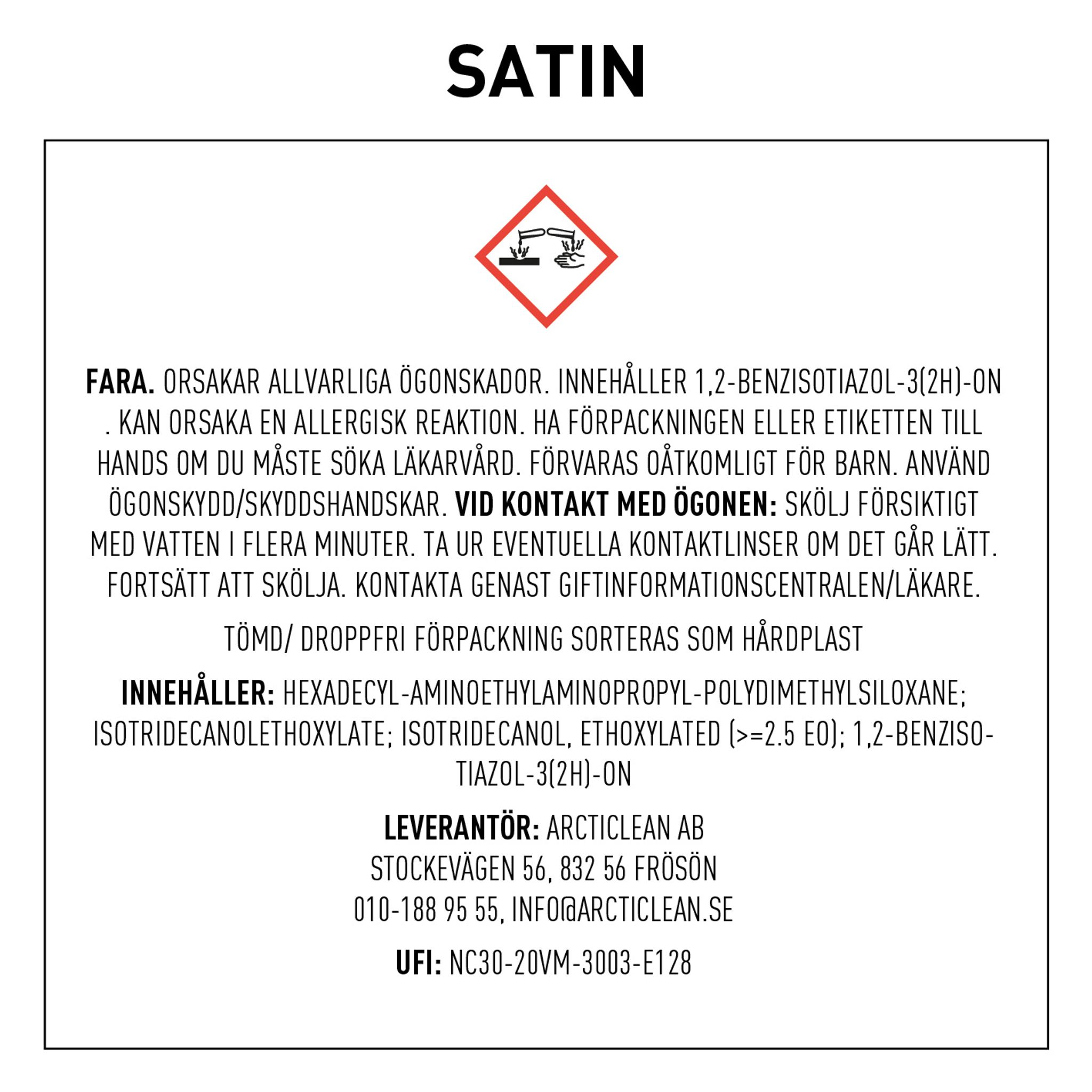 SATIN

FARA. ORSAKAR ALLVARLIGA ÖGONSKADOR. INNEHÅLLER 1,2-BENZISOTIAZOL-3(2H)-ON . KAN ORSAKA EN ALLERGISK REAKTION. HA FÖRPACKNINGEN ELLER ETIKETTEN TILL HANDS OM DU MÅSTE SÖKA LÄKARVÅRD. FÖRVARAS OÅTKOMLIGT FÖR BARN. ANVÄND ÖGONSKYDD/SKYDDSHANDSKAR. VID KONTAKT MED ÖGONEN: SKÖLJ FÖRSIKTIGT MED VATTEN I FLERA MINUTER. TA UR EVENTUELLA KONTAKTLINSER OM DET GÅR LÄTT. FORTSÄTT ATT SKÖLJA. KONTAKTA GENAST GIFTINFORMATIONSCENTRALEN/LÄKARE.

TÖMD/ DROPPFRI FÖRPACKNING SORTERAS SOM HÅRDPLAST

INNEHÅLLER: HEXADECYL-AMINOETHYLAMINOPROPYL-POLYDIMETHYLSILOXANE; ISOTRIDECANOLETHOXYLATE; ISOTRIDECANOL, ETHOXYLATED (>=2.5 EO); 1,2-BENZISOTIAZOL-3(2H)-ON

LEVERANTÖR: ARCTICLEAN AB
STOCKEVÄGEN 56, 832 56 FRÖSÖN
010-188 95 55, INFO@ARCTICLEAN.SE

UFI: NC30-20VM-3003-E128